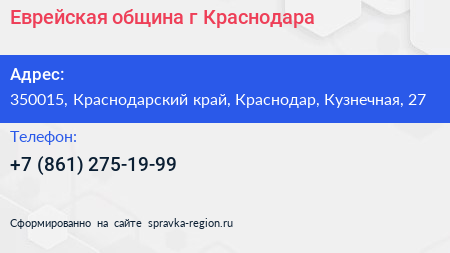 Еврейская община г Краснодара

Адрес:
350015, Краснодарский край, Краснодар, Кузнечная, 27

Телефон:
+7 (861) 275-19-99

Сформированно на сайте spravka-region.ru